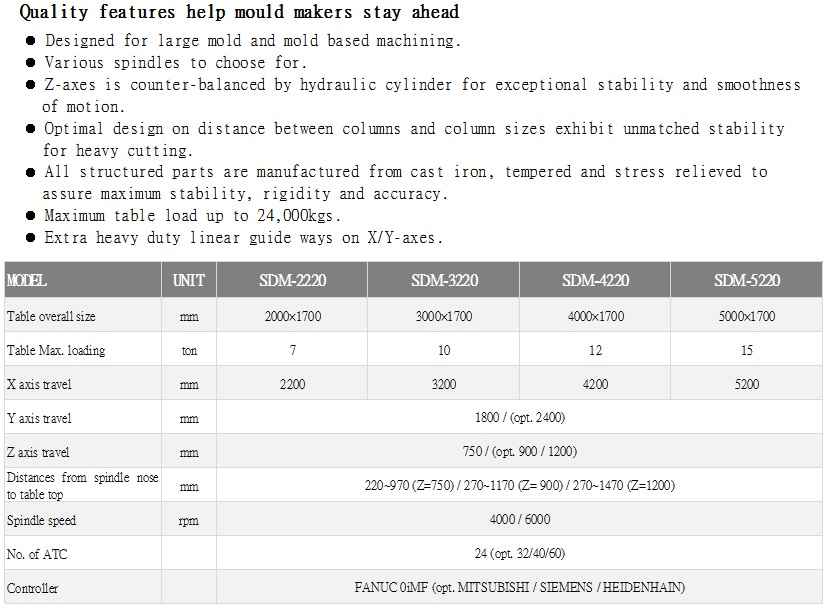 Quality features help mould makers stay ahead

• Designed for large mold and mold based machining.
• Various spindles to choose for.
• Z-axes is counter-balanced by hydraulic cylinder for exceptional stability and smoothness of motion.
• Optimal design on distance between columns and column sizes exhibit unmatched stability for heavy cutting.
• All structured parts are manufactured from cast iron, tempered and stress relieved to assure maximum stability, rigidity and accuracy.
• Maximum table load up to 24,000kgs.
• Extra heavy duty linear guide ways on X/Y-axes.

| MODEL | UNIT | SDM-2220 | SDM-3220 | SDM-4220 | SDM-5220 |
|---|---|---|---|---|---|
| Table overall size | mm | 2000×1700 | 3000×1700 | 4000×1700 | 5000×1700 |
| Table Max. loading | ton | 7 | 10 | 12 | 15 |
| X axis travel | mm | 2200 | 3200 | 4200 | 5200 |
| Y axis travel | mm | 1800 / (opt. 2400) | | | |
| Z axis travel | mm | 750 / (opt. 900 / 1200) | | | |
| Distances from spindle nose to table top | mm | 220~970 (Z=750) / 270~1170 (Z= 900) / 270~1470 (Z=1200) | | | |
| Spindle speed | rpm | 4000 / 6000 | | | |
| No. of ATC | | 24 (opt. 32/40/60) | | | |
| Controller | | FANUC 0iMF (opt. MITSUBISHI / SIEMENS / HEIDENHAIN) | | | |